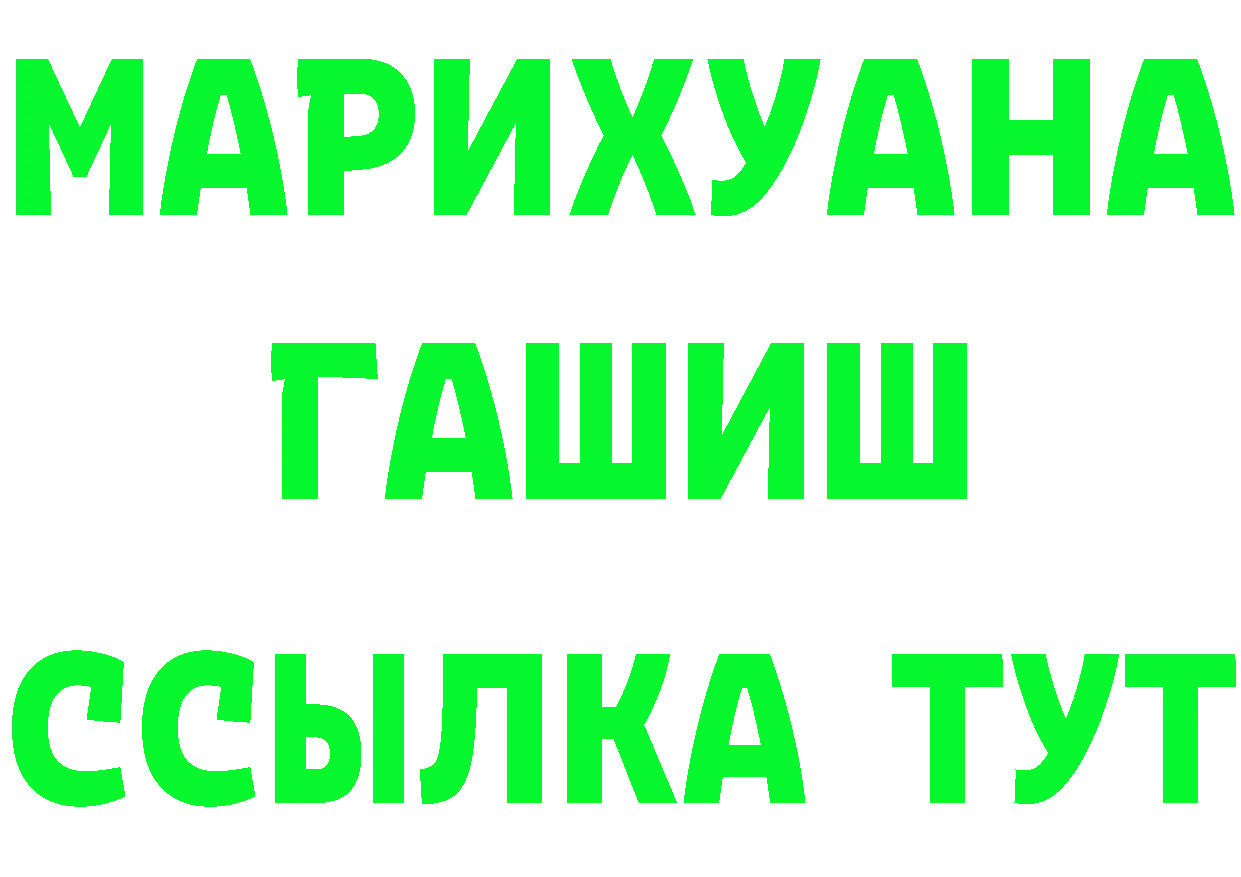 МАРИХУАНА
ГАШИШ
ССЫЛКА ТУТ